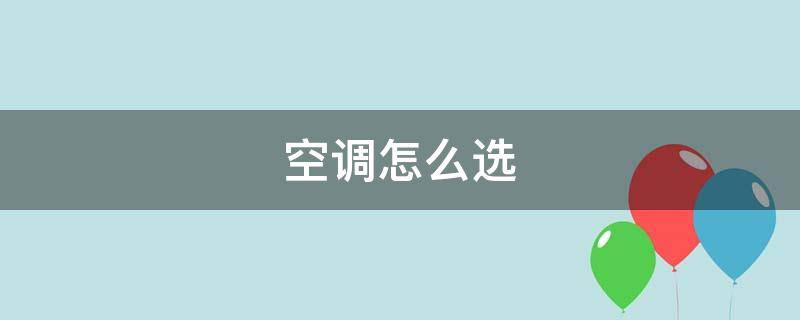 空调怎么选